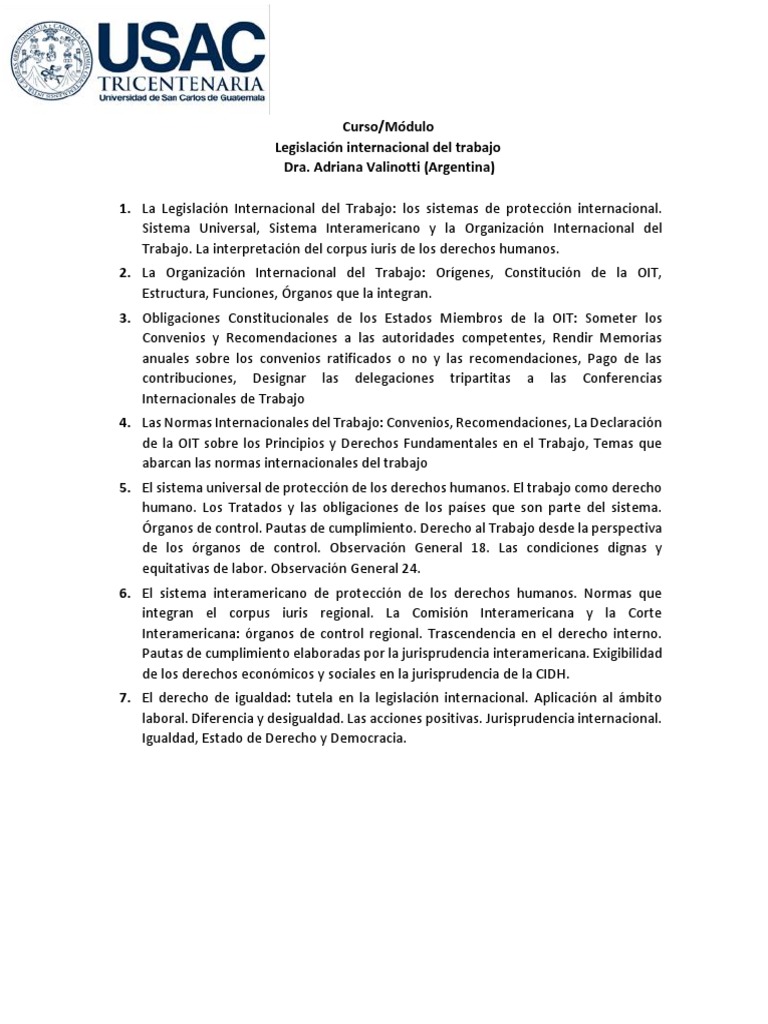 USAC
TRICENTENARIA
Universidad de San Carlos de Guatemala

Curso/Módulo
Legislación internacional del trabajo
Dra. Adriana Valinotti (Argentina)

1. La Legislación Internacional del Trabajo: los sistemas de protección internacional. Sistema Universal, Sistema Interamericano y la Organización Internacional del Trabajo. La interpretación del corpus iuris de los derechos humanos.

2. La Organización Internacional del Trabajo: Orígenes, Constitución de la OIT, Estructura, Funciones, Órganos que la integran.

3. Obligaciones Constitucionales de los Estados Miembros de la OIT: Someter los Convenios y Recomendaciones a las autoridades competentes, Rendir Memorias anuales sobre los convenios ratificados o no y las recomendaciones, Pago de las contribuciones, Designar las delegaciones tripartitas a las Conferencias Internacionales de Trabajo

4. Las Normas Internacionales del Trabajo: Convenios, Recomendaciones, La Declaración de la OIT sobre los Principios y Derechos Fundamentales en el Trabajo, Temas que abarcan las normas internacionales del trabajo

5. El sistema universal de protección de los derechos humanos. El trabajo como derecho humano. Los Tratados y las obligaciones de los países que son parte del sistema. Órganos de control. Pautas de cumplimiento. Derecho al Trabajo desde la perspectiva de los órganos de control. Observación General 18. Las condiciones dignas y equitativas de labor. Observación General 24.

6. El sistema interamericano de protección de los derechos humanos. Normas que integran el corpus iuris regional. La Comisión Interamericana y la Corte Interamericana: órganos de control regional. Trascendencia en el derecho interno. Pautas de cumplimiento elaboradas por la jurisprudencia interamericana. Exigibilidad de los derechos económicos y sociales en la jurisprudencia de la CIDH.

7. El derecho de igualdad: tutela en la legislación internacional. Aplicación al ámbito laboral. Diferencia y desigualdad. Las acciones positivas. Jurisprudencia internacional. Igualdad, Estado de Derecho y Democracia.